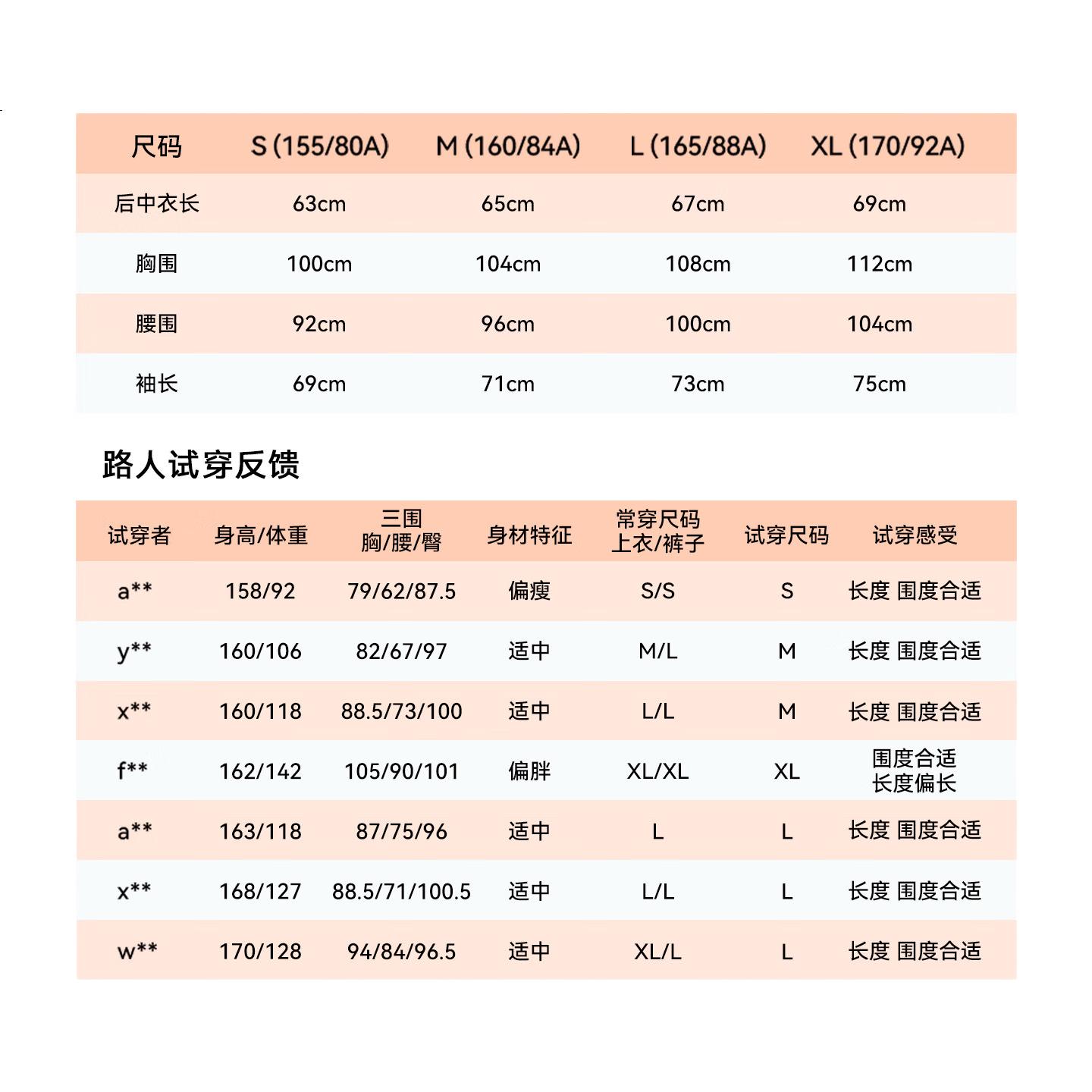 | 尺码 | S (155/80A) | M (160/84A) | L (165/88A) | XL (170/92A) |
|---|---|---|---|---|
| 后中衣长 | 63cm | 65cm | 67cm | 69cm |
| 胸围 | 100cm | 104cm | 108cm | 112cm |
| 腰围 | 92cm | 96cm | 100cm | 104cm |
| 袖长 | 69cm | 71cm | 73cm | 75cm |

路人试穿反馈

| 试穿者 | 身高/体重 | 三围 胸/腰/臀 | 身材特征 | 常穿尺码 上衣/裤子 | 试穿尺码 | 试穿感受 |
|---|---|---|---|---|---|---|
| a** | 158/92 | 79/62/87.5 | 偏瘦 | S/S | S | 长度 围度合适 |
| y** | 160/106 | 82/67/97 | 适中 | M/L | M | 长度 围度合适 |
| x** | 160/118 | 88.5/73/100 | 适中 | L/L | M | 长度 围度合适 |
| f** | 162/142 | 105/90/101 | 偏胖 | XL/XL | XL | 围度合适 长度偏长 |
| a** | 163/118 | 87/75/96 | 适中 | L | L | 长度 围度合适 |
| x** | 168/127 | 88.5/71/100.5 | 适中 | L/L | L | 长度 围度合适 |
| w** | 170/128 | 94/84/96.5 | 适中 | XL/L | L | 长度 围度合适 |